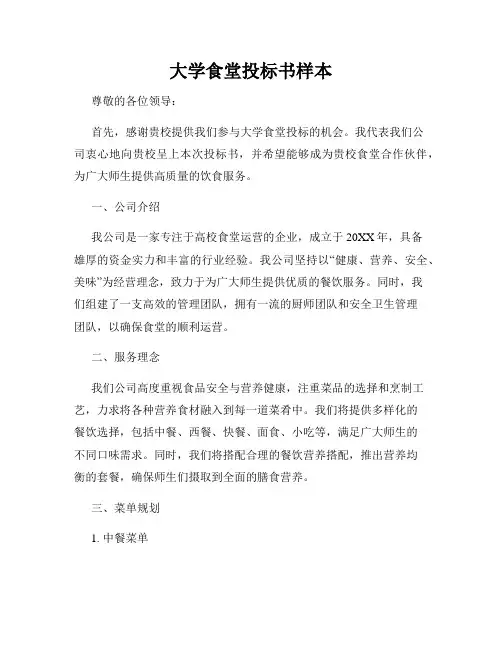 大学食堂投标书样本

尊敬的各位领导：

首先，感谢贵校提供我们参与大学食堂投标的机会。我代表我们公司衷心地向贵校呈上本次投标书，并希望能够成为贵校食堂合作伙伴，为广大师生提供高质量的饮食服务。

一、公司介绍

我公司是一家专注于高校食堂运营的企业，成立于20XX年，具备雄厚的资金实力和丰富的行业经验。我公司坚持以“健康、营养、安全、美味”为经营理念，致力于为广大师生提供优质的餐饮服务。同时，我们组建了一支高效的管理团队，拥有一流的厨师团队和安全卫生管理团队，以确保食堂的顺利运营。

二、服务理念

我们公司高度重视食品安全与营养健康，注重菜品的选择和烹制工艺，力求将各种营养食材融入到每一道菜肴中。我们将提供多样化的餐饮选择，包括中餐、西餐、快餐、面食、小吃等，满足广大师生的不同口味需求。同时，我们将搭配合理的餐饮营养搭配，推出营养均衡的套餐，确保师生们摄取到全面的膳食营养。

三、菜单规划

1. 中餐菜单